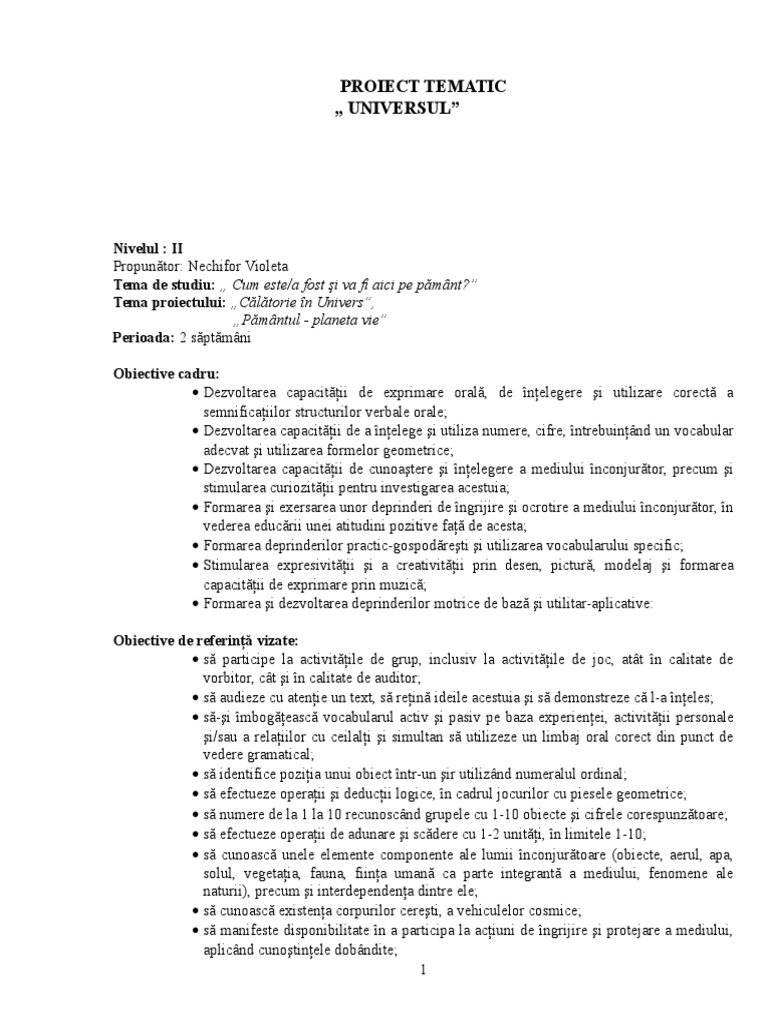 PROIECT TEMATIC
„ UNIVERSUL”

Nivelul : II
Propunător: Nechifor Violeta
Tema de studiu: „ Cum este/a fost şi va fi aici pe pământ?”
Tema proiectului: „Călătorie în Univers”,
„Pământul - planeta vie”
Perioada: 2 săptămâni

Obiective cadru:
• Dezvoltarea capacităţii de exprimare orală, de înţelegere şi utilizare corectă a semnificaţiilor structurilor verbale orale;
• Dezvoltarea capacităţii de a înţelege şi utiliza numere, cifre, întrebuinţând un vocabular adecvat şi utilizarea formelor geometrice;
• Dezvoltarea capacităţii de cunoaştere şi înţelegere a mediului înconjurător, precum şi stimularea curiozităţii pentru investigarea acestuia;
• Formarea şi exersarea unor deprinderi de îngrijire şi ocrotire a mediului înconjurător, în vederea educării unei atitudini pozitive faţă de acesta;
• Formarea deprinderilor practic-gospodăreşti şi utilizarea vocabularului specific;
• Stimularea expresivităţii şi a creativităţii prin desen, pictură, modelaj şi formarea capacităţii de exprimare prin muzică;
• Formarea şi dezvoltarea deprinderilor motrice de bază şi utilitar-aplicative:

Obiective de referinţă vizate:
• să participe la activităţile de grup, inclusiv la activităţile de joc, atât în calitate de vorbitor, cât şi în calitate de auditor;
• să audieze cu atenţie un text, să reţină ideile acestuia şi să demonstreze că l-a înţeles;
• să-şi îmbogăţească vocabularul activ şi pasiv pe baza experienţei, activităţii personale şi/sau a relaţiilor cu ceilalţi şi simultan să utilizeze un limbaj oral corect din punct de vedere gramatical;
• să identifice poziţia unui obiect într-un şir utilizând numeralul ordinal;
• să efectueze operaţii şi deducţii logice, în cadrul jocurilor cu piesele geometrice;
• să numere de la 1 la 10 recunoscând grupele cu 1-10 obiecte şi cifrele corespunzătoare;
• să efectueze operaţii de adunare şi scădere cu 1-2 unităţi, în limitele 1-10;
• să cunoască unele elemente componente ale lumii înconjurătoare (obiecte, aerul, apa, solul, vegetaţia, fauna, fiinţa umană ca parte integrantă a mediului, fenomene ale naturii), precum şi interdependenţa dintre ele;
• să cunoască existenţa corpurilor cereşti, a vehiculelor cosmice;
• să manifeste disponibilitate în a participa la acţiuni de îngrijire şi protejare a mediului, aplicând cunoştinţele dobândite;

1